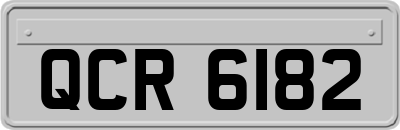 QCR 6182